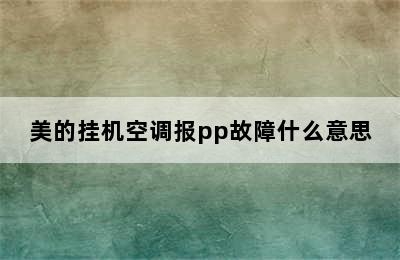 美的挂机空调报pp故障什么意思